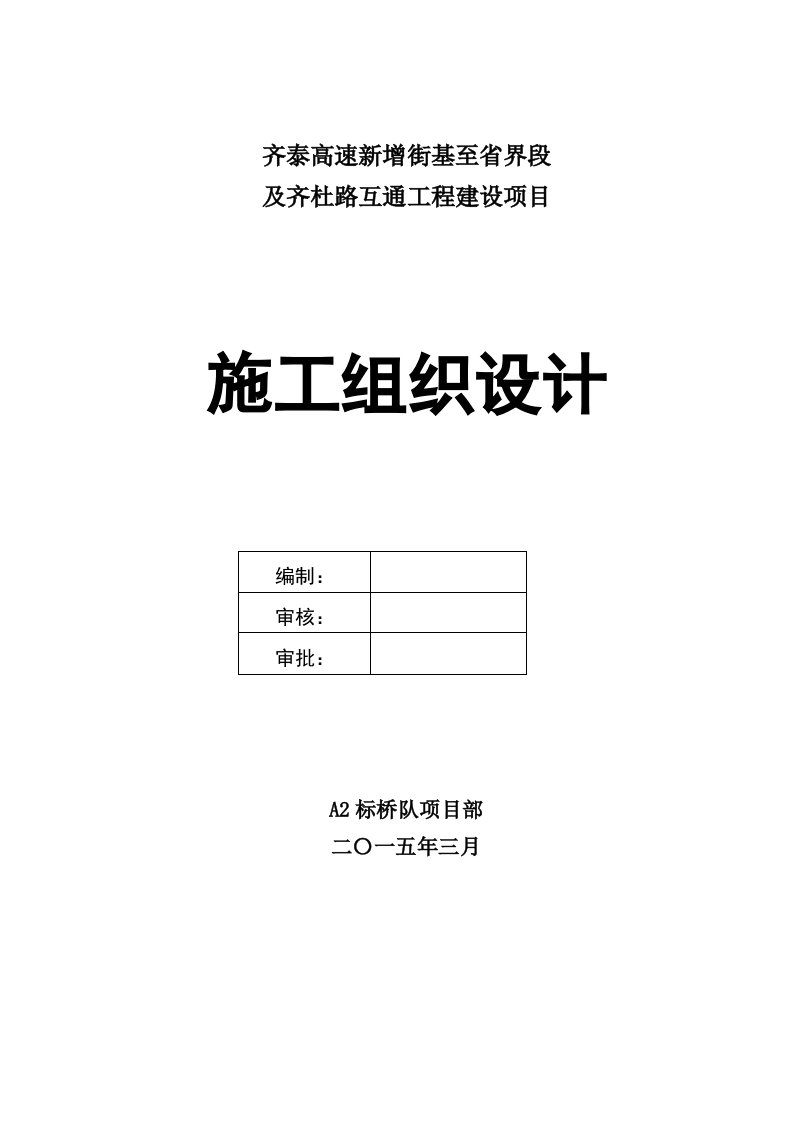 齐泰高速新增街基至省界段
及齐杜路互通工程建设项目

施工组织设计

| 编制： | |
|---|---|
| 审核： | |
| 审批： | |

A2 标桥队项目部
二〇一五年三月